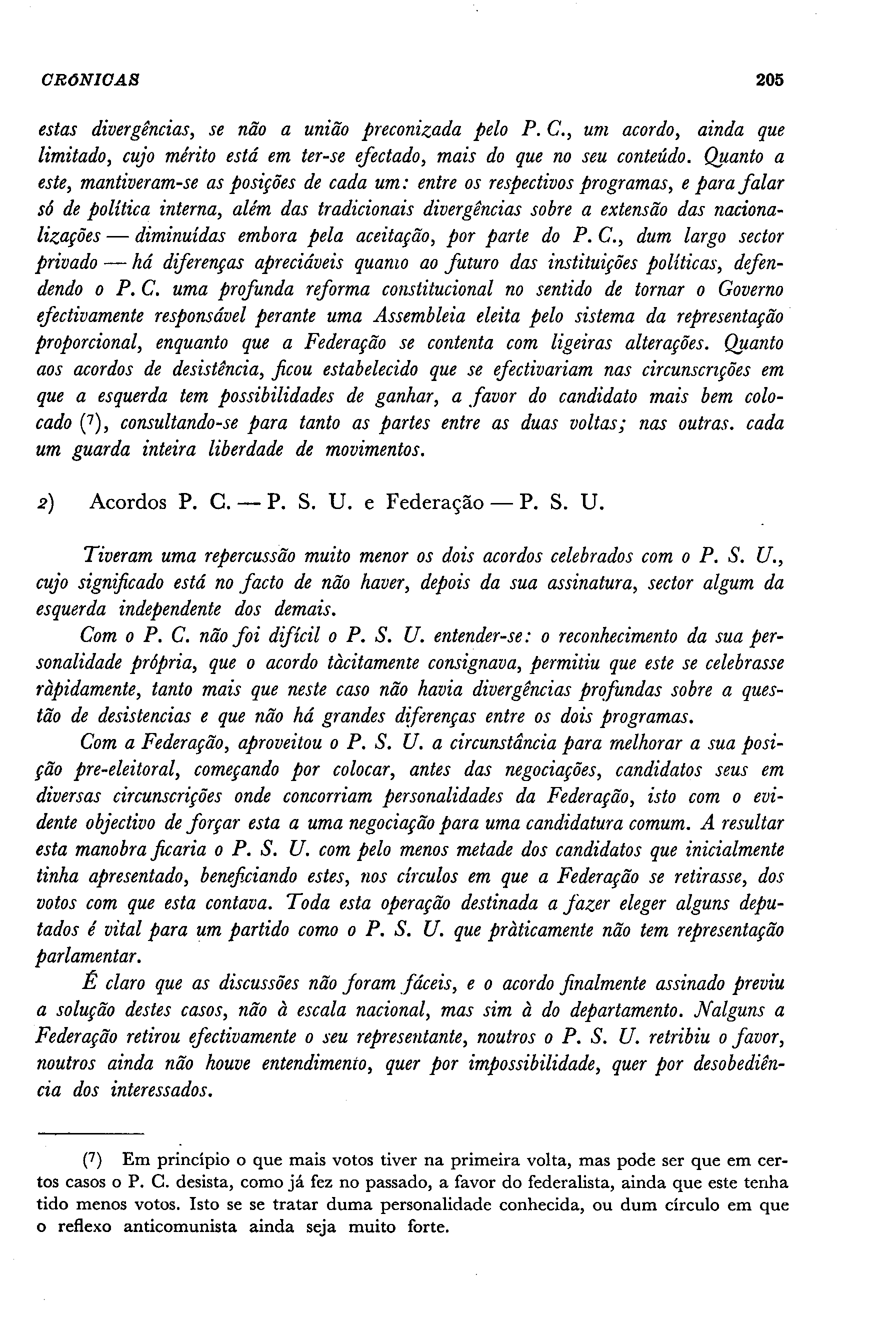 CRÓNICAS 205

estas divergências, se não a união preconizada pelo P. C., um acordo, ainda que limitado, cujo mérito está em ter-se efectado, mais do que no seu conteúdo. Quanto a este, mantiveram-se as posições de cada um: entre os respectivos programas, e para falar só de política interna, além das tradicionais divergências sobre a extensão das nacionalizações — diminuídas embora pela aceitação, por parte do P. C., dum largo sector privado — há diferenças apreciáveis quanto ao futuro das instituições políticas, defendendo o P. C. uma profunda reforma constitucional no sentido de tornar o Governo efectivamente responsável perante uma Assembleia eleita pelo sistema da representação proporcional, enquanto que a Federação se contenta com ligeiras alterações. Quanto aos acordos de desistência, ficou estabelecido que se efectivariam nas circunscrições em que a esquerda tem possibilidades de ganhar, a favor do candidato mais bem colocado (7), consultando-se para tanto as partes entre as duas voltas; nas outras. cada um guarda inteira liberdade de movimentos.

2) Acordos P. C. — P. S. U. e Federação — P. S. U.

Tiveram uma repercussão muito menor os dois acordos celebrados com o P. S. U., cujo significado está no facto de não haver, depois da sua assinatura, sector algum da esquerda independente dos demais.

Com o P. C. não foi difícil o P. S. U. entender-se: o reconhecimento da sua personalidade própria, que o acordo tàcitamente consignava, permitiu que este se celebrasse ràpidamente, tanto mais que neste caso não havia divergências profundas sobre a questão de desistencias e que não há grandes diferenças entre os dois programas.

Com a Federação, aproveitou o P. S. U. a circunstância para melhorar a sua posição pre-eleitoral, começando por colocar, antes das negociações, candidatos seus em diversas circunscrições onde concorriam personalidades da Federação, isto com o evidente objectivo de forçar esta a uma negociação para uma candidatura comum. A resultar esta manobra ficaria o P. S. U. com pelo menos metade dos candidatos que inicialmente tinha apresentado, beneficiando estes, nos círculos em que a Federação se retirasse, dos votos com que esta contava. Toda esta operação destinada a fazer eleger alguns deputados é vital para um partido como o P. S. U. que pràticamente não tem representação parlamentar.

É claro que as discussões não foram fáceis, e o acordo finalmente assinado previu a solução destes casos, não à escala nacional, mas sim à do departamento. Nalguns a Federação retirou efectivamente o seu representante, noutros o P. S. U. retribiu o favor, noutros ainda não houve entendimento, quer por impossibilidade, quer por desobediência dos interessados.

(7) Em princípio o que mais votos tiver na primeira volta, mas pode ser que em certos casos o P. C. desista, como já fez no passado, a favor do federalista, ainda que este tenha tido menos votos. Isto se se tratar duma personalidade conhecida, ou dum círculo em que o reflexo anticomunista ainda seja muito forte.